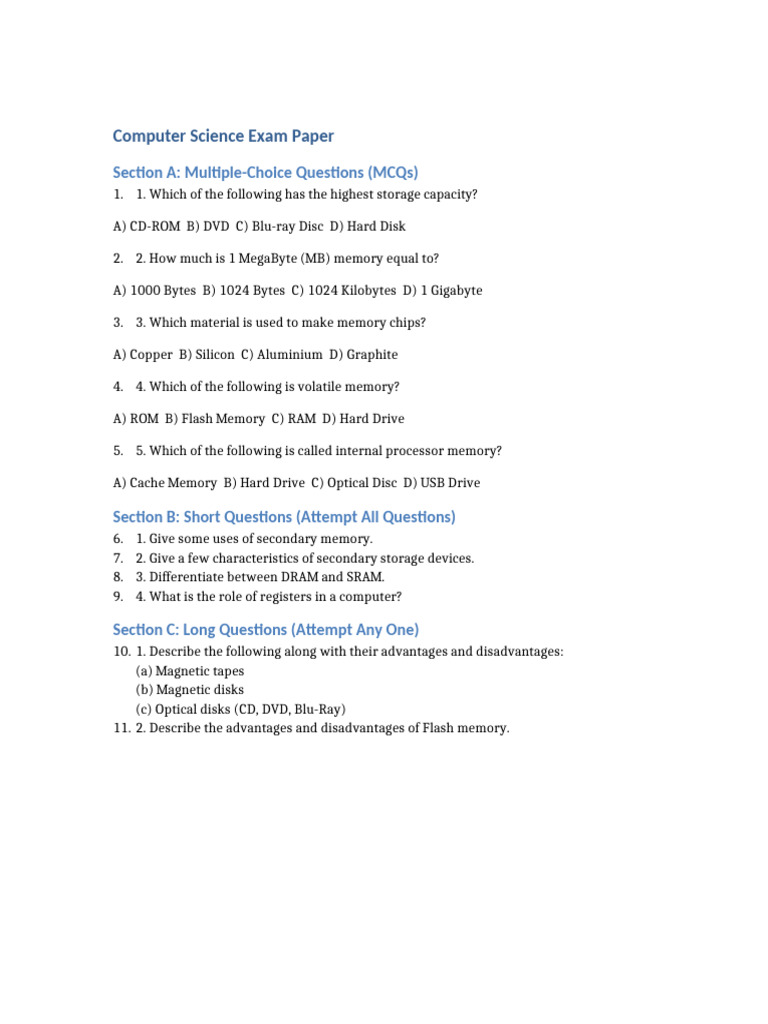 Computer Science Exam Paper

Section A: Multiple-Choice Questions (MCQs)

1. 1. Which of the following has the highest storage capacity?

A) CD-ROM B) DVD C) Blu-ray Disc D) Hard Disk

2. 2. How much is 1 MegaByte (MB) memory equal to?

A) 1000 Bytes B) 1024 Bytes C) 1024 Kilobytes D) 1 Gigabyte

3. 3. Which material is used to make memory chips?

A) Copper B) Silicon C) Aluminium D) Graphite

4. 4. Which of the following is volatile memory?

A) ROM B) Flash Memory C) RAM D) Hard Drive

5. 5. Which of the following is called internal processor memory?

A) Cache Memory B) Hard Drive C) Optical Disc D) USB Drive

Section B: Short Questions (Attempt All Questions)

6. 1. Give some uses of secondary memory.
7. 2. Give a few characteristics of secondary storage devices.
8. 3. Differentiate between DRAM and SRAM.
9. 4. What is the role of registers in a computer?

Section C: Long Questions (Attempt Any One)

10. 1. Describe the following along with their advantages and disadvantages:
(a) Magnetic tapes
(b) Magnetic disks
(c) Optical disks (CD, DVD, Blu-Ray)
11. 2. Describe the advantages and disadvantages of Flash memory.